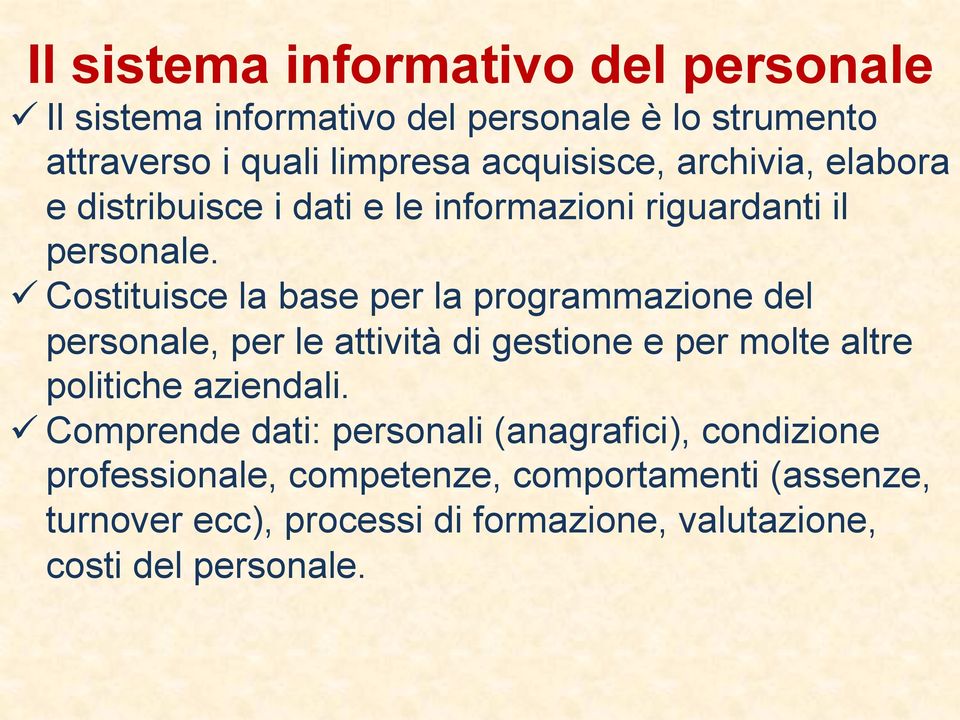 Il sistema informativo del personale

✓ Il sistema informativo del personale è lo strumento attraverso i quali limpresa acquisisce, archivia, elabora e distribuisce i dati e le informazioni riguardanti il personale.

✓ Costituisce la base per la programmazione del personale, per le attività di gestione e per molte altre politiche aziendali.

✓ Comprende dati: personali (anagrafici), condizione professionale, competenze, comportamenti (assenze, turnover ecc), processi di formazione, valutazione, costi del personale.